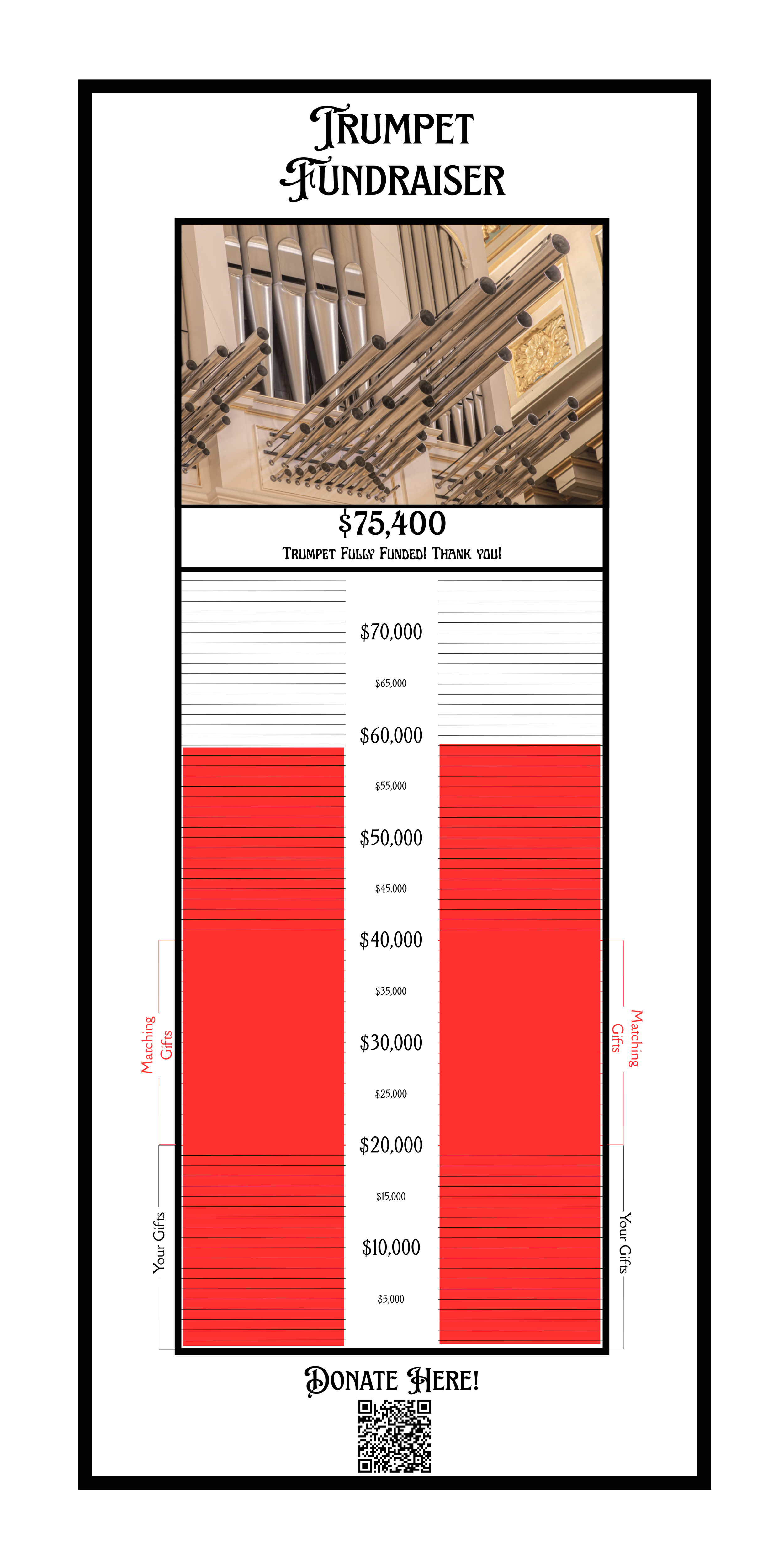 Trumpet Fundraiser

$75,400

Trumpet Fully Funded! Thank you!

$70,000

$65,000

$60,000

$55,000

$50,000

$45,000

$40,000

$35,000

$30,000

$25,000

$20,000

$15,000

$10,000

$5,000

Matching Gifts

Your Gifts

Matching Gifts

Your Gifts

Donate Here!